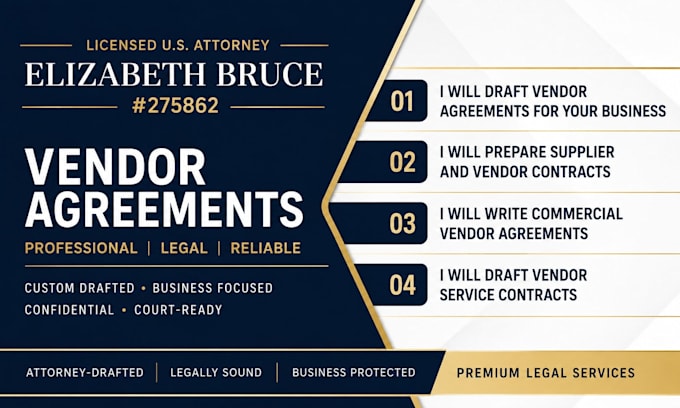 LICENSED U.S. ATTORNEY
ELIZABETH BRUCE
#275862

VENDOR AGREEMENTS

PROFESSIONAL | LEGAL | RELIABLE

CUSTOM DRAFTED • BUSINESS FOCUSED
CONFIDENTIAL • COURT-READY

01 I WILL DRAFT VENDOR AGREEMENTS FOR YOUR BUSINESS

02 I WILL PREPARE SUPPLIER AND VENDOR CONTRACTS

03 I WILL WRITE COMMERCIAL VENDOR AGREEMENTS

04 I WILL DRAFT VENDOR SERVICE CONTRACTS

ATTORNEY-DRAFTED | LEGALLY SOUND | BUSINESS PROTECTED

PREMIUM LEGAL SERVICES